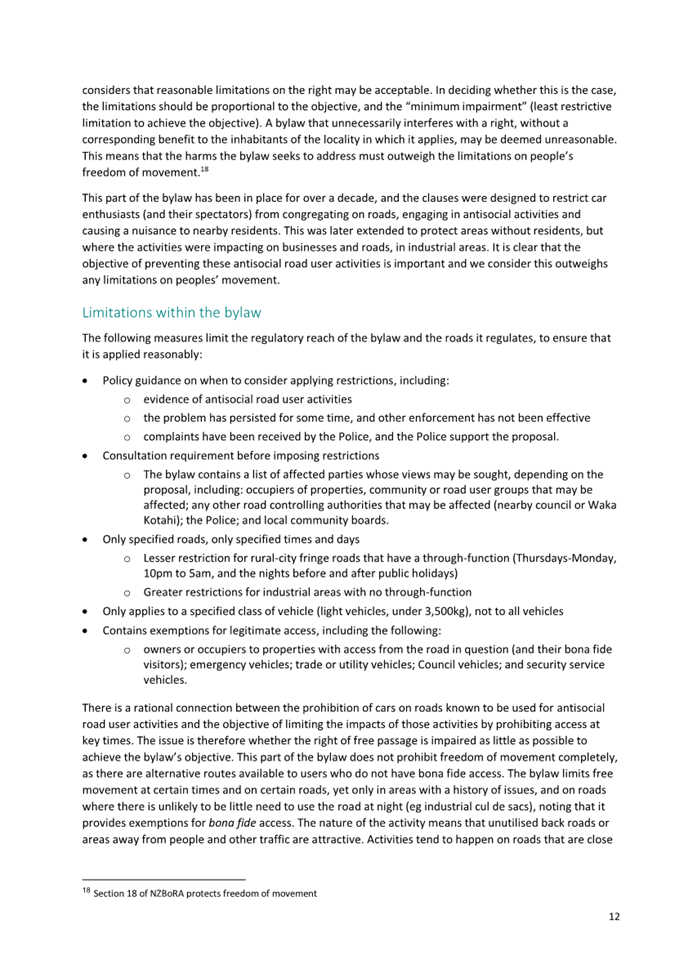 considers that reasonable limitations on the right may be acceptable. In deciding whether this is the case, the limitations should be proportional to the objective, and the "minimum impairment" (least restrictive limitation to achieve the objective). A bylaw that unnecessarily interferes with a right, without a corresponding benefit to the inhabitants of the locality in which it applies, may be deemed unreasonable. This means that the harms the bylaw seeks to address must outweigh the limitations on people's freedom of movement.$^{18}$

This part of the bylaw has been in place for over a decade, and the clauses were designed to restrict car enthusiasts (and their spectators) from congregating on roads, engaging in antisocial activities and causing a nuisance to nearby residents. This was later extended to protect areas without residents, but where the activities were impacting on businesses and roads, in industrial areas. It is clear that the objective of preventing these antisocial road user activities is important and we consider this outweighs any limitations on peoples' movement.

Limitations within the bylaw

The following measures limit the regulatory reach of the bylaw and the roads it regulates, to ensure that it is applied reasonably:

• Policy guidance on when to consider applying restrictions, including:
 o evidence of antisocial road user activities
 o the problem has persisted for some time, and other enforcement has not been effective
 o complaints have been received by the Police, and the Police support the proposal.
• Consultation requirement before imposing restrictions
 o The bylaw contains a list of affected parties whose views may be sought, depending on the proposal, including: occupiers of properties, community or road user groups that may be affected; any other road controlling authorities that may be affected (nearby council or Waka Kotahi); the Police; and local community boards.
• Only specified roads, only specified times and days
 o Lesser restriction for rural-city fringe roads that have a through-function (Thursdays-Monday, 10pm to 5am, and the nights before and after public holidays)
 o Greater restrictions for industrial areas with no through-function
• Only applies to a specified class of vehicle (light vehicles, under 3,500kg), not to all vehicles
• Contains exemptions for legitimate access, including the following:
 o owners or occupiers to properties with access from the road in question (and their bona fide visitors); emergency vehicles; trade or utility vehicles; Council vehicles; and security service vehicles.

There is a rational connection between the prohibition of cars on roads known to be used for antisocial road user activities and the objective of limiting the impacts of those activities by prohibiting access at key times. The issue is therefore whether the right of free passage is impaired as little as possible to achieve the bylaw's objective. This part of the bylaw does not prohibit freedom of movement completely, as there are alternative routes available to users who do not have bona fide access. The bylaw limits free movement at certain times and on certain roads, yet only in areas with a history of issues, and on roads where there is unlikely to be little need to use the road at night (eg industrial cul de sacs), noting that it provides exemptions for bona fide access. The nature of the activity means that unutilised back roads or areas away from people and other traffic are attractive. Activities tend to happen on roads that are close

$^{18}$ Section 18 of NZBoRA protects freedom of movement

12